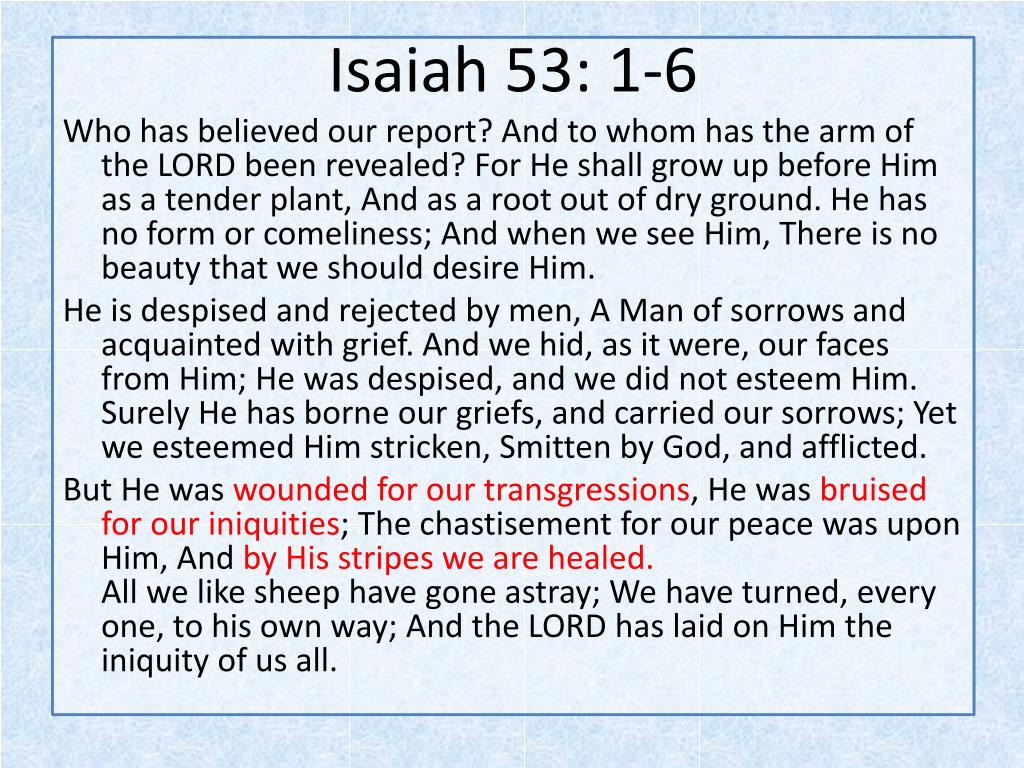 Isaiah 53: 1-6

Who has believed our report? And to whom has the arm of the LORD been revealed? For He shall grow up before Him as a tender plant, And as a root out of dry ground. He has no form or comeliness; And when we see Him, There is no beauty that we should desire Him.

He is despised and rejected by men, A Man of sorrows and acquainted with grief. And we hid, as it were, our faces from Him; He was despised, and we did not esteem Him. Surely He has borne our griefs, and carried our sorrows; Yet we esteemed Him stricken, Smitten by God, and afflicted.

But He was wounded for our transgressions, He was bruised for our iniquities; The chastisement for our peace was upon Him, And by His stripes we are healed.
All we like sheep have gone astray; We have turned, every one, to his own way; And the LORD has laid on Him the iniquity of us all.